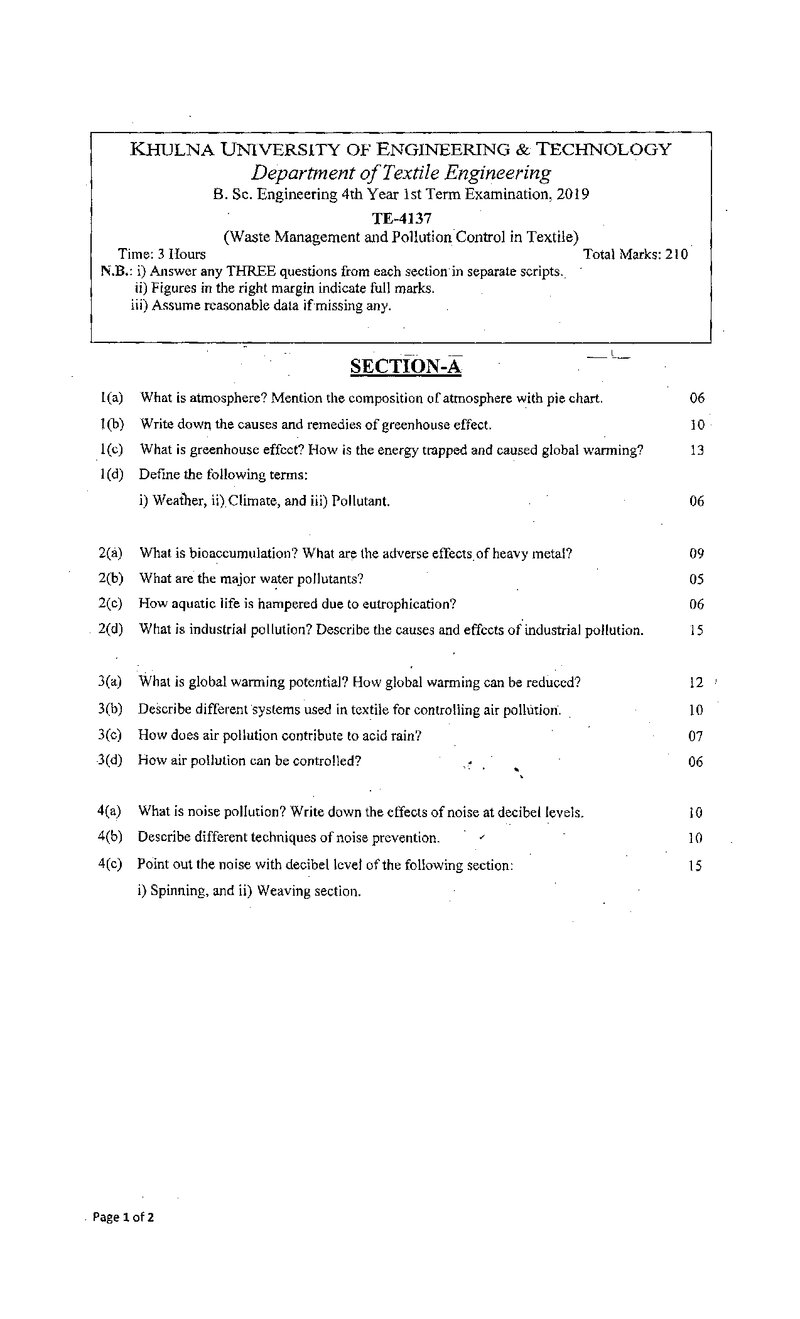 KHULNA UNIVERSITY OF ENGINEERING & TECHNOLOGY
Department of Textile Engineering
B. Sc. Engineering 4th Year 1st Term Examination, 2019
TE-4137
(Waste Management and Pollution Control in Textile)
Time: 3 Hours Total Marks: 210
N.B.: i) Answer any THREE questions from each section in separate scripts.
ii) Figures in the right margin indicate full marks.
iii) Assume reasonable data if missing any.

SECTION-A

1(a) What is atmosphere? Mention the composition of atmosphere with pie chart. 06
1(b) Write down the causes and remedies of greenhouse effect. 10
1(c) What is greenhouse effect? How is the energy trapped and caused global warming? 13
1(d) Define the following terms:
i) Weather, ii) Climate, and iii) Pollutant. 06

2(a) What is bioaccumulation? What are the adverse effects of heavy metal? 09
2(b) What are the major water pollutants? 05
2(c) How aquatic life is hampered due to eutrophication? 06
2(d) What is industrial pollution? Describe the causes and effects of industrial pollution. 15

3(a) What is global warming potential? How global warming can be reduced? 12
3(b) Describe different systems used in textile for controlling air pollution. 10
3(c) How does air pollution contribute to acid rain? 07
3(d) How air pollution can be controlled? 06

4(a) What is noise pollution? Write down the effects of noise at decibel levels. 10
4(b) Describe different techniques of noise prevention. 10
4(c) Point out the noise with decibel level of the following section: 15
i) Spinning, and ii) Weaving section.

Page 1 of 2